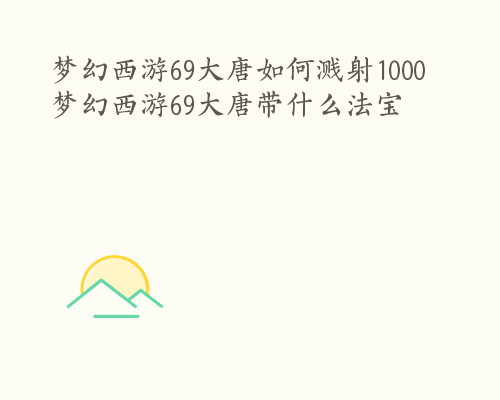 梦幻西游69大唐如何溅射1000
梦幻西游69大唐带什么法宝